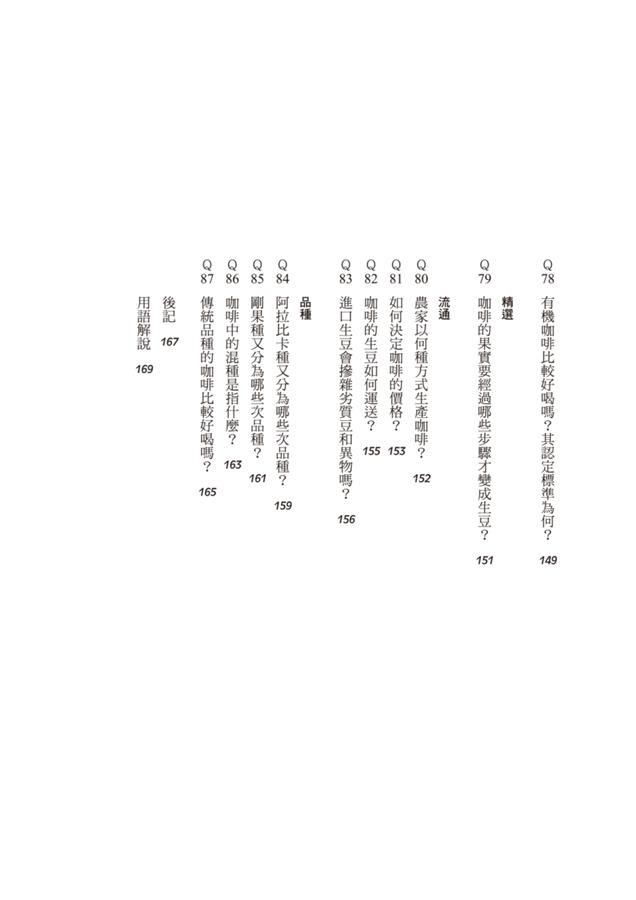 Q78 有機咖啡比較好喝嗎？其認定標準為何？ 149

精選

Q79 咖啡的果實要經過哪些步驟才變成生豆？ 151

流通

Q80 農家以何種方式生產咖啡？ 152

Q81 如何決定咖啡的價格？ 153

Q82 咖啡的生豆如何運送？ 155

Q83 進口生豆會摻雜劣質豆和異物嗎？ 156

品種

Q84 阿拉比卡種又分為哪些次品種？ 159

Q85 剛果種又分為哪些次品種？ 161

Q86 咖啡中的混種是指什麼？ 163

Q87 傳統品種的咖啡比較好喝嗎？ 165

後記 167

用語解說 169